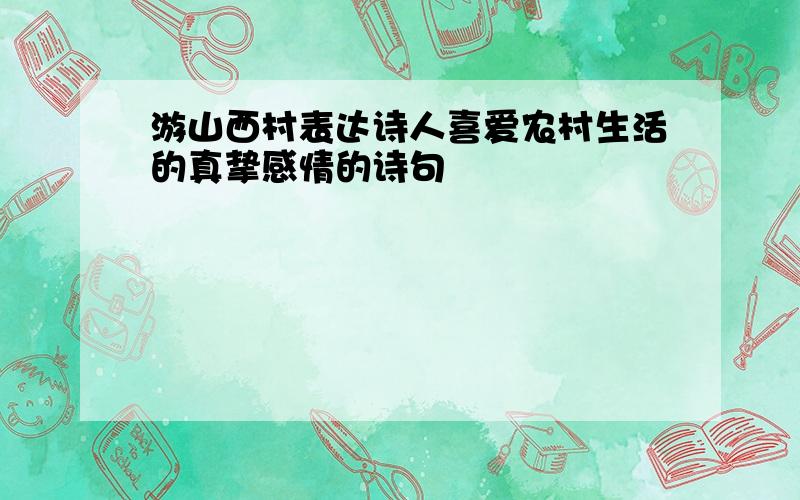 游山西村表达诗人喜爱农村生活的真挚感情的诗句

ABC

Back to School